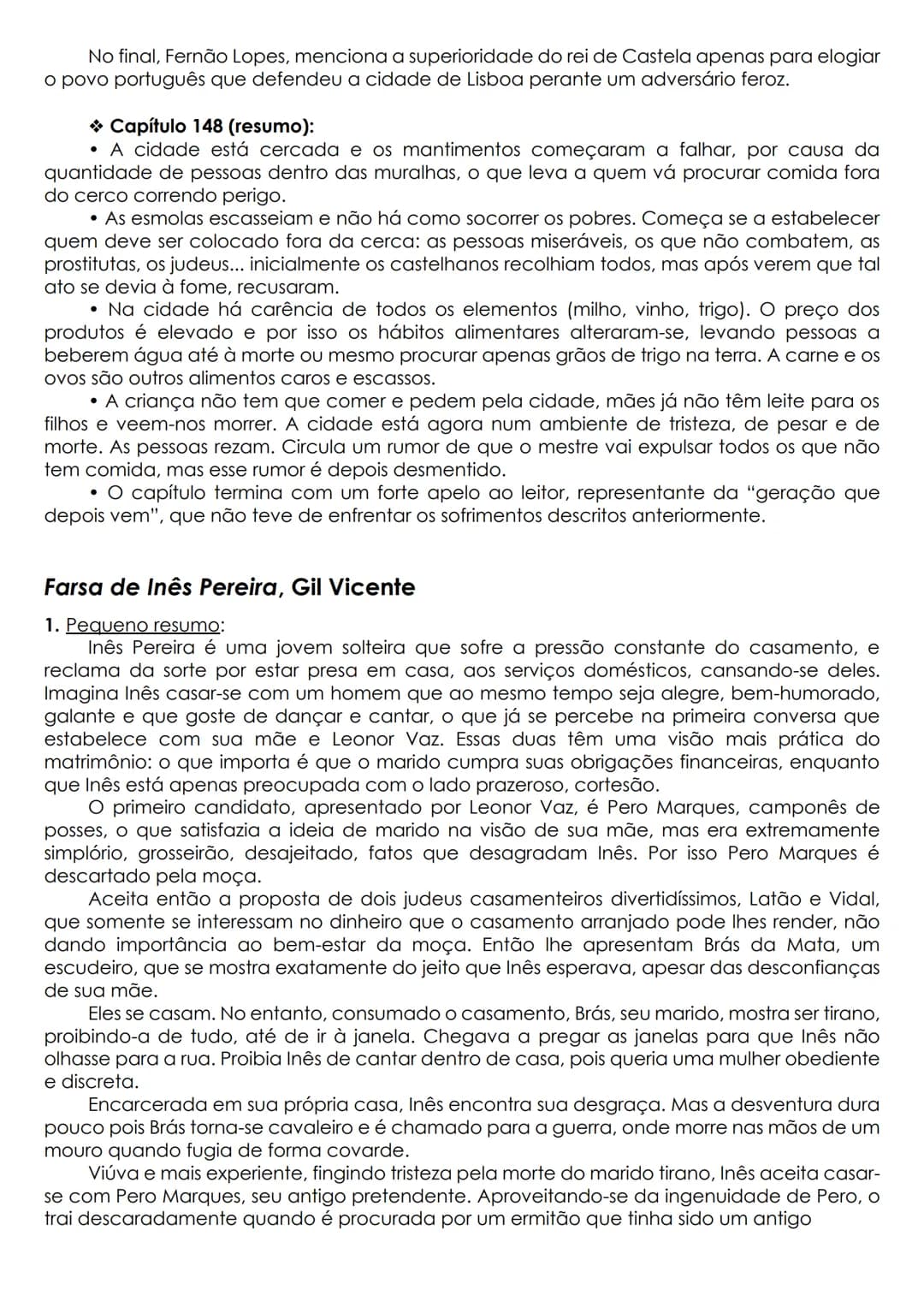 No final, Fernão Lopes, menciona a superioridade do rei de Castela apenas para elogiar o povo português que defendeu a cidade de Lisboa perante um adversário feroz.

❖ Capítulo 148 (resumo):
• A cidade está cercada e os mantimentos começaram a falhar, por causa da quantidade de pessoas dentro das muralhas, o que leva a quem vá procurar comida fora do cerco correndo perigo.
• As esmolas escasseiam e não há como socorrer os pobres. Começa se a estabelecer quem deve ser colocado fora da cerca: as pessoas miseráveis, os que não combatem, as prostitutas, os judeus... inicialmente os castelhanos recolhiam todos, mas após verem que tal ato se devia à fome, recusaram.
• Na cidade há carência de todos os elementos (milho, vinho, trigo). O preço dos produtos é elevado e por isso os hábitos alimentares alteraram-se, levando pessoas a beberem água até à morte ou mesmo procurar apenas grãos de trigo na terra. A carne e os ovos são outros alimentos caros e escassos.
• A criança não tem que comer e pedem pela cidade, mães já não têm leite para os filhos e veem-nos morrer. A cidade está agora num ambiente de tristeza, de pesar e de morte. As pessoas rezam. Circula um rumor de que o mestre vai expulsar todos os que não tem comida, mas esse rumor é depois desmentido.
• O capítulo termina com um forte apelo ao leitor, representante da "geração que depois vem", que não teve de enfrentar os sofrimentos descritos anteriormente.

Farsa de Inês Pereira, Gil Vicente

1. Pequeno resumo:
Inês Pereira é uma jovem solteira que sofre a pressão constante do casamento, e reclama da sorte por estar presa em casa, aos serviços domésticos, cansando-se deles. Imagina Inês casar-se com um homem que ao mesmo tempo seja alegre, bem-humorado, galante e que goste de dançar e cantar, o que já se percebe na primeira conversa que estabelece com sua mãe e Leonor Vaz. Essas duas têm uma visão mais prática do matrimônio: o que importa é que o marido cumpra suas obrigações financeiras, enquanto que Inês está apenas preocupada com o lado prazeroso, cortesão.

O primeiro candidato, apresentado por Leonor Vaz, é Pero Marques, camponês de posses, o que satisfazia a ideia de marido na visão de sua mãe, mas era extremamente simplório, grosseirão, desajeitado, fatos que desagradam Inês. Por isso Pero Marques é descartado pela moça.

Aceita então a proposta de dois judeus casamenteiros divertidíssimos, Latão e Vidal, que somente se interessam no dinheiro que o casamento arranjado pode lhes render, não dando importância ao bem-estar da moça. Então lhe apresentam Brás da Mata, um escudeiro, que se mostra exatamente do jeito que Inês esperava, apesar das desconfianças de sua mãe.

Eles se casam. No entanto, consumado o casamento, Brás, seu marido, mostra ser tirano, proibindo-a de tudo, até de ir à janela. Chegava a pregar as janelas para que Inês não olhasse para a rua. Proibia Inês de cantar dentro de casa, pois queria uma mulher obediente e discreta.

Encarcerada em sua própria casa, Inês encontra sua desgraça. Mas a desventura dura pouco pois Brás torna-se cavaleiro e é chamado para a guerra, onde morre nas mãos de um mouro quando fugia de forma covarde.

Viúva e mais experiente, fingindo tristeza pela morte do marido tirano, Inês aceita casar-se com Pero Marques, seu antigo pretendente. Aproveitando-se da ingenuidade de Pero, o trai descaradamente quando é procurada por um ermitão que tinha sido um antigo